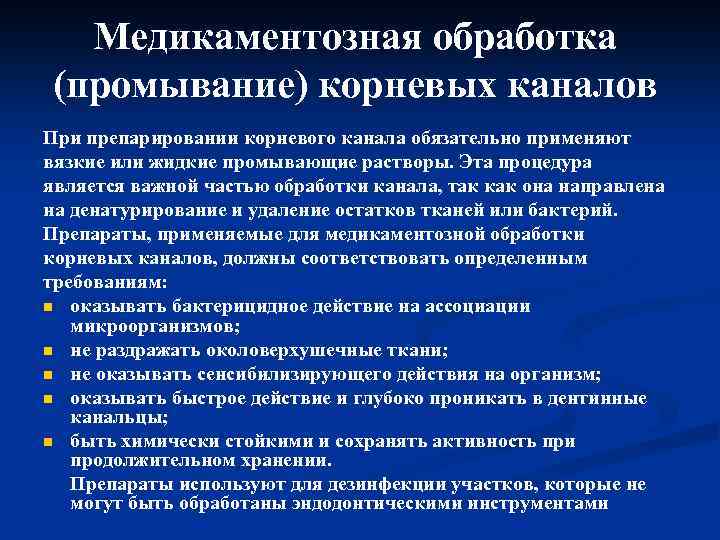 Медикаментозная обработка (промывание) корневых каналов

При препарировании корневого канала обязательно применяют вязкие или жидкие промывающие растворы. Эта процедура является важной частью обработки канала, так как она направлена на денатурирование и удаление остатков тканей или бактерий.
Препараты, применяемые для медикаментозной обработки корневых каналов, должны соответствовать определенным требованиям:
- оказывать бактерицидное действие на ассоциации микроорганизмов;
- не раздражать околоверхушечные ткани;
- не оказывать сенсибилизирующего действия на организм;
- оказывать быстрое действие и глубоко проникать в дентинные канальцы;
- быть химически стойкими и сохранять активность при продолжительном хранении.

Препараты используют для дезинфекции участков, которые не могут быть обработаны эндодонтическими инструментами